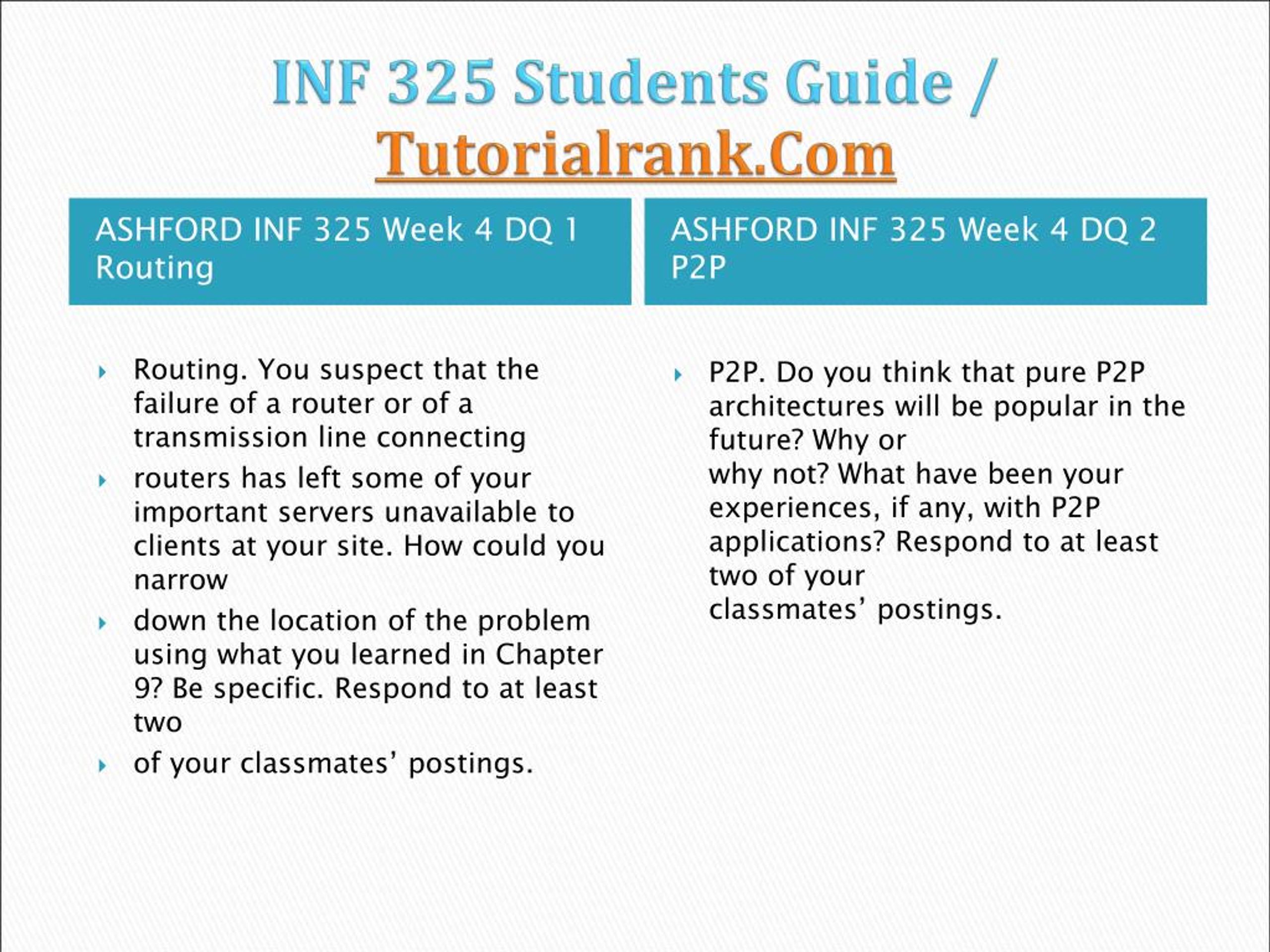 INF 325 Students Guide / Tutorialrank.Com

ASHFORD INF 325 Week 4 DQ 1 Routing

Routing. You suspect that the failure of a router or of a transmission line connecting

routers has left some of your important servers unavailable to clients at your site. How could you narrow

down the location of the problem using what you learned in Chapter 9? Be specific. Respond to at least two

of your classmates’ postings.

ASHFORD INF 325 Week 4 DQ 2 P2P

P2P. Do you think that pure P2P architectures will be popular in the future? Why or why not? What have been your experiences, if any, with P2P applications? Respond to at least two of your classmates’ postings.